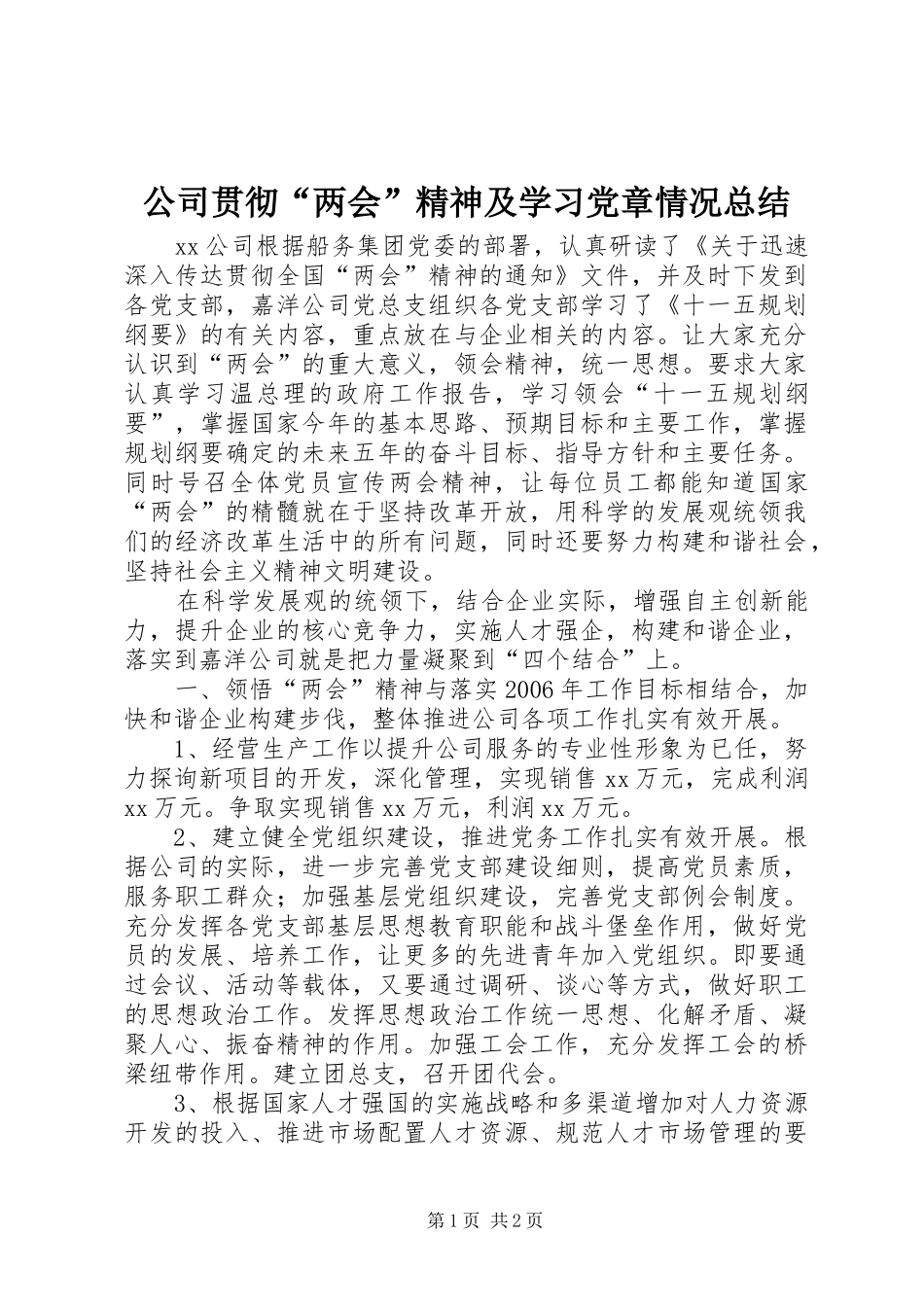 公司贯彻“两会”精神及学习党章情况总结

xx公司根据船务集团党委的部署，认真研读了《关于迅速深入传达贯彻全国“两会”精神的通知》文件，并及时下发到各党支部，嘉洋公司党总支组织各党支部学习了《十一五规划纲要》的有关内容，重点放在与企业相关的内容。让大家充分认识到“两会”的重大意义，领会精神，统一思想。要求大家认真学习温总理的政府工作报告，学习领会“十一五规划纲要”，掌握国家今年的基本思路、预期目标和主要工作，掌握规划纲要确定的未来五年的奋斗目标、指导方针和主要任务。同时号召全体党员宣传两会精神，让每位员工都能知道国家“两会”的精髓就在于坚持改革开放，用科学的发展观统领我们的经济改革生活中的所有问题，同时还要努力构建和谐社会，坚持社会主义精神文明建设。

在科学发展观的统领下，结合企业实际，增强自主创新能力，提升企业的核心竞争力，实施人才强企，构建和谐企业，落实到嘉洋公司就是把力量凝聚到“四个结合”上。

一、领悟“两会”精神与落实2006年工作目标相结合，加快和谐企业构建步伐，整体推进公司各项工作扎实有效开展。

1、经营生产工作以提升公司服务的专业性形象为已任，努力探询新项目的开发，深化管理，实现销售xx万元，完成利润xx万元。争取实现销售xx万元，利润xx万元。

2、建立健全党组织建设，推进党务工作扎实有效开展。根据公司的实际，进一步完善党支部建设细则，提高党员素质，服务职工群众；加强基层党组织建设，完善党支部例会制度。充分发挥各党支部基层思想教育职能和战斗堡垒作用，做好党员的发展、培养工作，让更多的先进青年加入党组织。即要通过会议、活动等载体，又要通过调研、谈心等方式，做好职工的思想政治工作。发挥思想政治工作统一思想、化解矛盾、凝聚人心、振奋精神的作用。加强工会工作，充分发挥工会的桥梁纽带作用。建立团总支，召开团代会。

3、根据国家人才强国的实施战略和多渠道增加对人力资源开发的投入、推进市场配置人才资源、规范人才市场管理的要

第1页 共2页